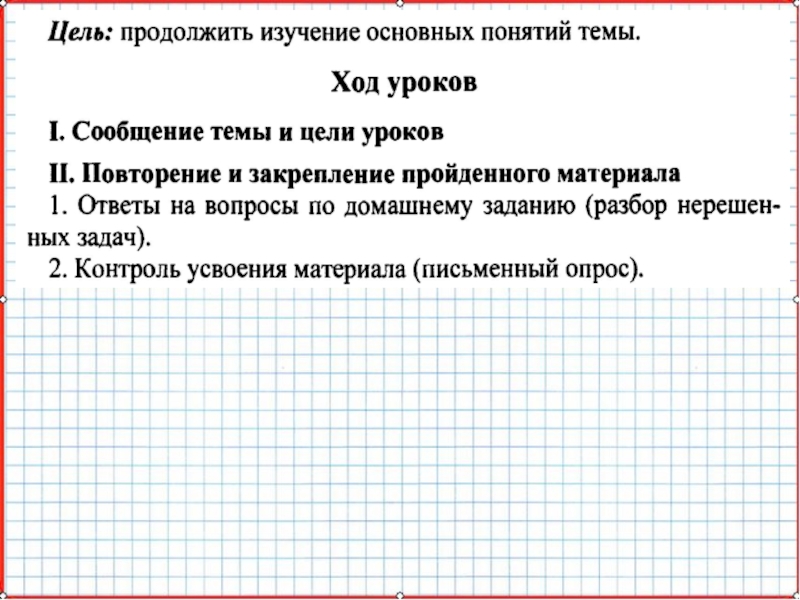 Цель: продолжить изучение основных понятий темы.

Ход уроков

I. Сообщение темы и цели уроков

II. Повторение и закрепление пройденного материала

1. Ответы на вопросы по домашнему заданию (разбор нерешенных задач).

2. Контроль усвоения материала (письменный опрос).